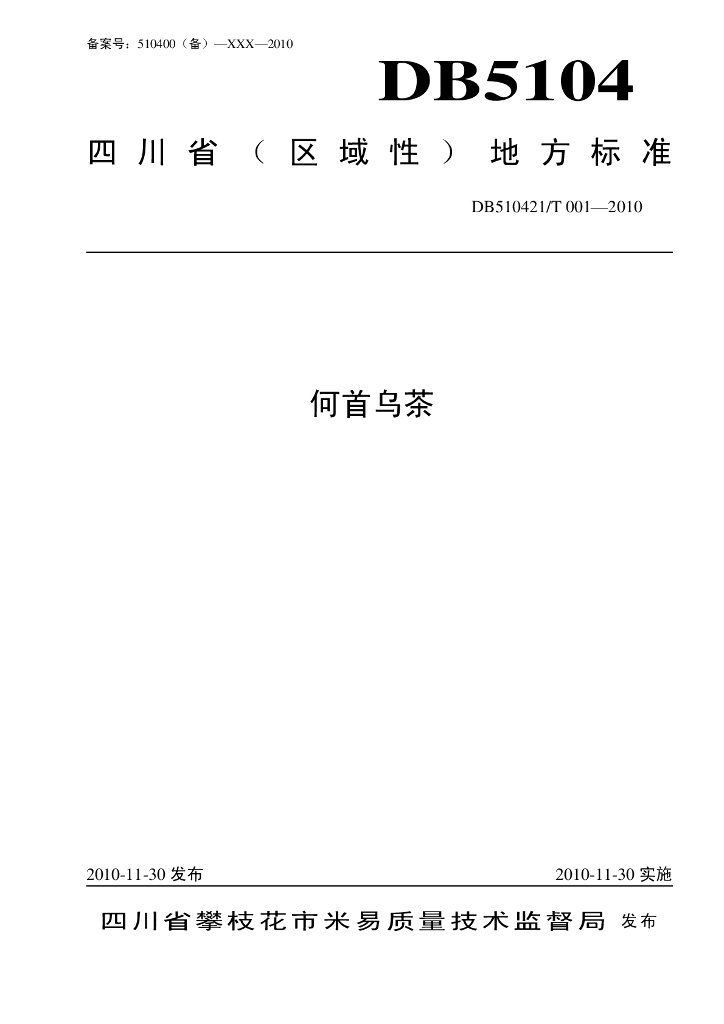 备案号：510400（备）—XXX—2010

DB5104

四川省（区域性）地方标准

DB510421/T 001—2010

何首乌茶

2010-11-30发布 2010-11-30实施

四川省攀枝花市米易质量技术监督局 发布